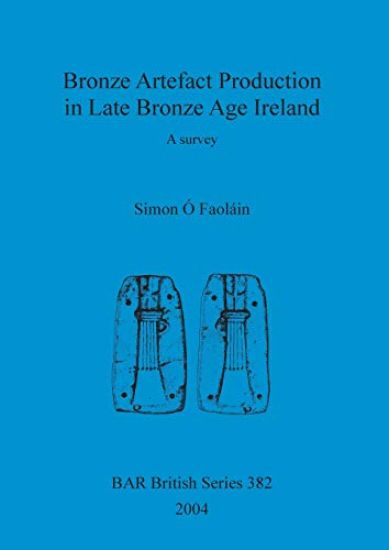 Bronze Artefact Production in Late Bronze Age Ireland

A survey

Simon Ó Faoláin

BAR British Series 382

2004